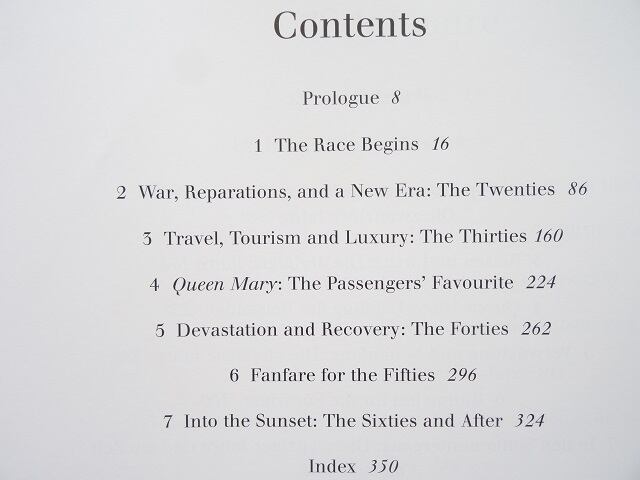 Contents

Prologue 8

1 The Race Begins 16

2 War, Reparations, and a New Era: The Twenties 86

3 Travel, Tourism and Luxury: The Thirties 160

4 Queen Mary: The Passengers' Favourite 224

5 Devastation and Recovery: The Forties 262

6 Fanfare for the Fifties 296

7 Into the Sunset: The Sixties and After 324

Index 350